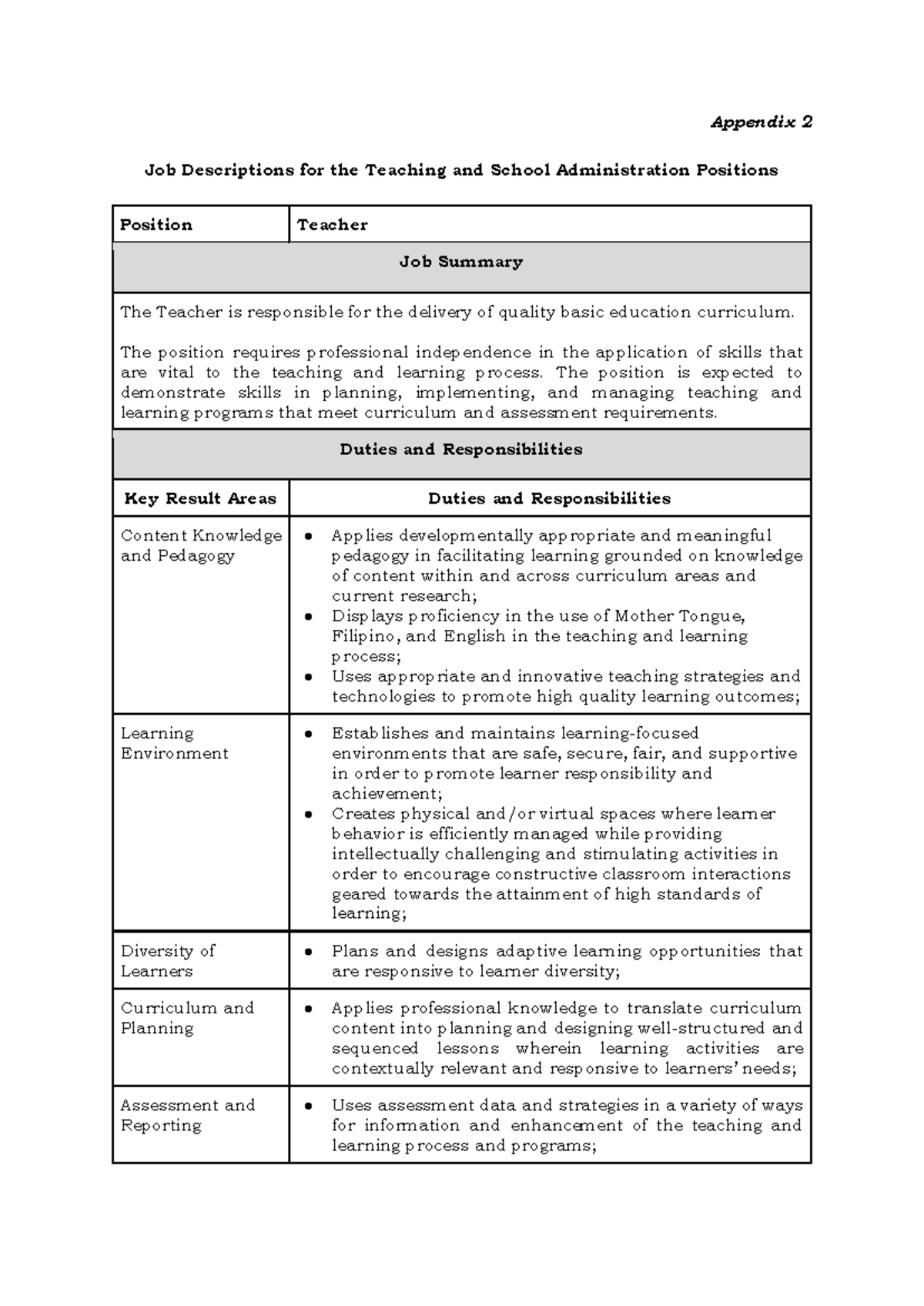 Appendix 2

Job Descriptions for the Teaching and School Administration Positions

| Position | Teacher |
|---|---|
| Job Summary | |
| The Teacher is responsible for the delivery of quality basic education curriculum. The position requires professional independence in the application of skills that are vital to the teaching and learning process. The position is expected to demonstrate skills in planning, implementing, and managing teaching and learning programs that meet curriculum and assessment requirements. | |
| Duties and Responsibilities | |
| Key Result Areas | Duties and Responsibilities |
| Content Knowledge and Pedagogy | • Applies developmentally appropriate and meaningful pedagogy in facilitating learning grounded on knowledge of content within and across curriculum areas and current research; • Displays proficiency in the use of Mother Tongue, Filipino, and English in the teaching and learning process; • Uses appropriate and innovative teaching strategies and technologies to promote high quality learning outcomes; |
| Learning Environment | • Establishes and maintains learning-focused environments that are safe, secure, fair, and supportive in order to promote learner responsibility and achievement; • Creates physical and/or virtual spaces where learner behavior is efficiently managed while providing intellectually challenging and stimulating activities in order to encourage constructive classroom interactions geared towards the attainment of high standards of learning; |
| Diversity of Learners | • Plans and designs adaptive learning opportunities that are responsive to learner diversity; |
| Curriculum and Planning | • Applies professional knowledge to translate curriculum content into planning and designing well-structured and sequenced lessons wherein learning activities are contextually relevant and responsive to learners' needs; |
| Assessment and Reporting | • Uses assessment data and strategies in a variety of ways for information and enhancement of the teaching and learning process and programs; |